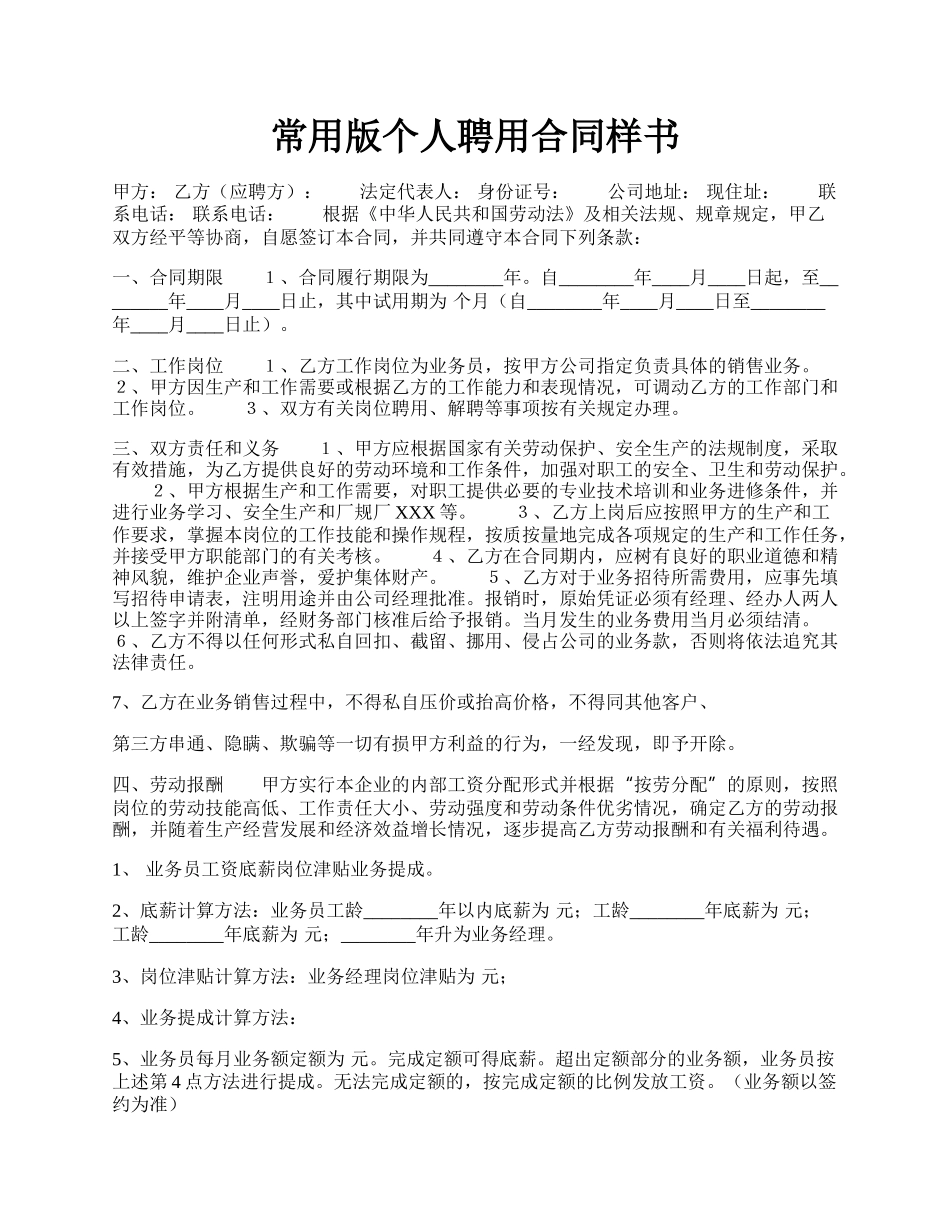 常用版个人聘用合同样书

甲方： 乙方（应聘方）： 法定代表人： 身份证号： 公司地址： 现住址： 联系电话： 联系电话： 根据《中华人民共和国劳动法》及相关法规、规章规定，甲乙双方经平等协商，自愿签订本合同，并共同遵守本合同下列条款：

一、合同期限 1、合同履行期限为________年。自________年____月____日起，至________年____月____日止，其中试用期为 个月（自________年____月____日至________年____月____日止）。

二、工作岗位 1、乙方工作岗位为业务员，按甲方公司指定负责具体的销售业务。 2、甲方因生产和工作需要或根据乙方的工作能力和表现情况，可调动乙方的工作部门和工作岗位。 3、双方有关岗位聘用、解聘等事项按有关规定办理。

三、双方责任和义务 1、甲方应根据国家有关劳动保护、安全生产的法规制度，采取有效措施，为乙方提供良好的劳动环境和工作条件，加强对职工的安全、卫生和劳动保护。 2、甲方根据生产和工作需要，对职工提供必要的专业技术培训和业务进修条件，并进行业务学习、安全生产和厂规厂 XXX 等。 3、乙方上岗后应按照甲方的生产和工作要求，掌握本岗位的工作技能和操作规程，按质按量地完成各项规定的生产和工作任务，并接受甲方职能部门的有关考核。 4、乙方在合同期内，应树有良好的职业道德和精神风貌，维护企业声誉，爱护集体财产。 5、乙方对于业务招待所需费用，应事先填写招待申请表，注明用途并由公司经理批准。报销时，原始凭证必须有经理、经办人两人以上签字并附清单，经财务部门核准后给予报销。当月发生的业务费用当月必须结清。 6、乙方不得以任何形式私自回扣、截留、挪用、侵占公司的业务款，否则将依法追究其法律责任。

7、乙方在业务销售过程中，不得私自压价或抬高价格，不得同其他客户、

第三方串通、隐瞒、欺骗等一切有损甲方利益的行为，一经发现，即予开除。

四、劳动报酬 甲方实行本企业的内部工资分配形式并根据“按劳分配”的原则，按照岗位的劳动技能高低、工作责任大小、劳动强度和劳动条件优劣情况，确定乙方的劳动报酬，并随着生产经营发展和经济效益增长情况，逐步提高乙方劳动报酬和有关福利待遇。

1、 业务员工资底薪岗位津贴业务提成。

2、底薪计算方法：业务员工龄________年以内底薪为 元；工龄________年底薪为 元；工龄________年底薪为 元；________年升为业务经理。

3、岗位津贴计算方法：业务经理岗位津贴为 元；

4、业务提成计算方法：

5、业务员每月业务额定额为 元。完成定额可得底薪。超出定额部分的业务额，业务员按上述第 4 点方法进行提成。无法完成定额的，按完成定额的比例发放工资。（业务额以签约为准）